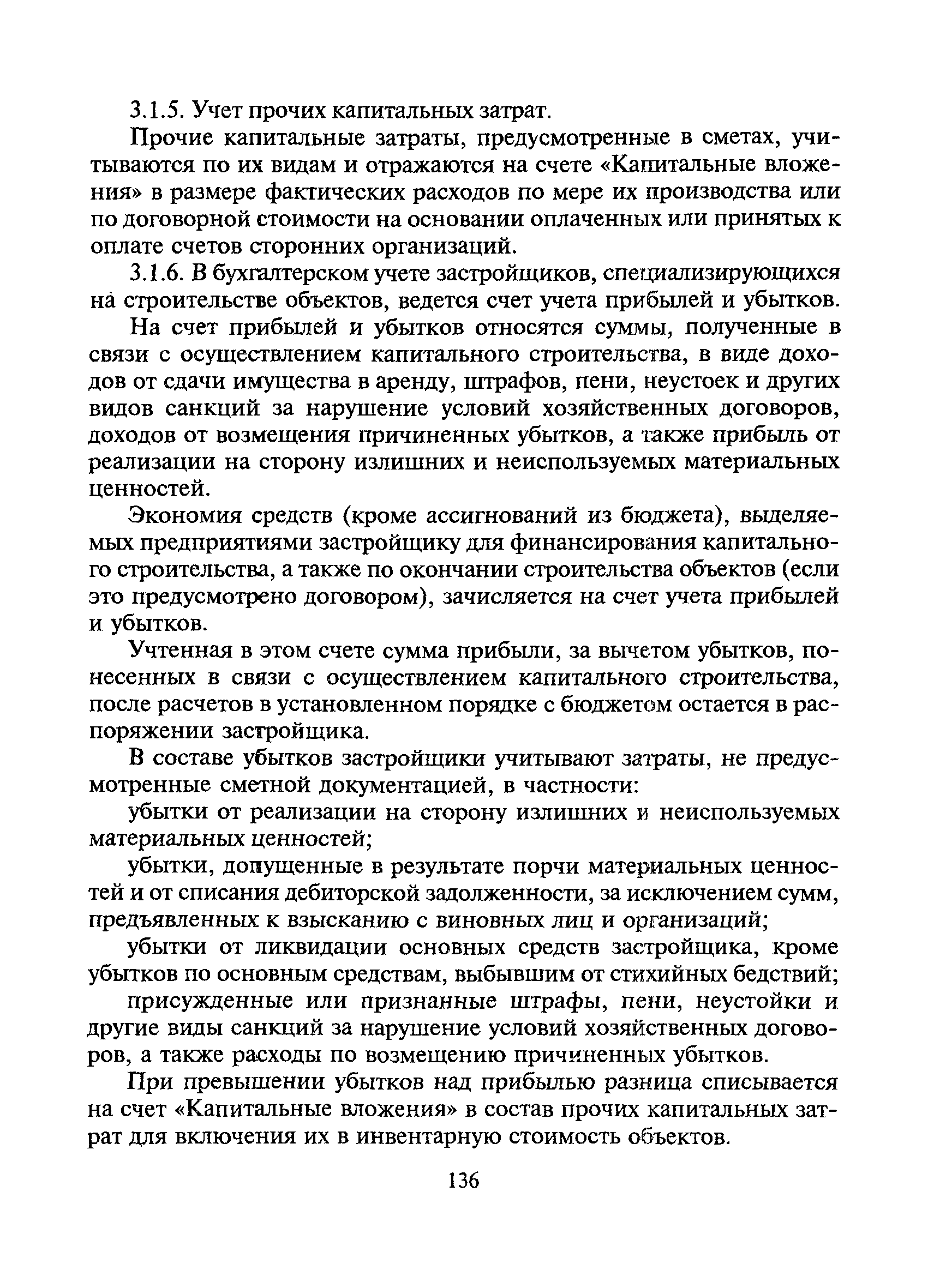 3.1.5. Учет прочих капитальных затрат.

Прочие капитальные затраты, предусмотренные в сметах, учитываются по их видам и отражаются на счете «Капитальные вложения» в размере фактических расходов по мере их производства или по договорной стоимости на основании оплаченных или принятых к оплате счетов сторонних организаций.

3.1.6. В бухгалтерском учете застройщиков, специализирующихся на строительстве объектов, ведется счет учета прибылей и убытков.

На счет прибылей и убытков относятся суммы, полученные в связи с осуществлением капитального строительства, в виде доходов от сдачи имущества в аренду, штрафов, пени, неустоек и других видов санкций за нарушение условий хозяйственных договоров, доходов от возмещения причиненных убытков, а также прибыль от реализации на сторону излишних и неиспользуемых материальных ценностей.

Экономия средств (кроме ассигнований из бюджета), выделяемых предприятиями застройщику для финансирования капитального строительства, а также по окончании строительства объектов (если это предусмотрено договором), зачисляется на счет учета прибылей и убытков.

Учтенная в этом счете сумма прибыли, за вычетом убытков, понесенных в связи с осуществлением капитального строительства, после расчетов в установленном порядке с бюджетом остается в распоряжении застройщика.

В составе убытков застройщики учитывают затраты, не предусмотренные сметной документацией, в частности:

убытки от реализации на сторону излишних и неиспользуемых материальных ценностей;

убытки, допущенные в результате порчи материальных ценностей и от списания дебиторской задолженности, за исключением сумм, предъявленных к взысканию с виновных лиц и организаций;

убытки от ликвидации основных средств застройщика, кроме убытков по основным средствам, выбывшим от стихийных бедствий;

присужденные или признанные штрафы, пени, неустойки и другие виды санкций за нарушение условий хозяйственных договоров, а также расходы по возмещению причиненных убытков.

При превышении убытков над прибылью разница списывается на счет «Капитальные вложения» в состав прочих капитальных затрат для включения их в инвентарную стоимость объектов.

136